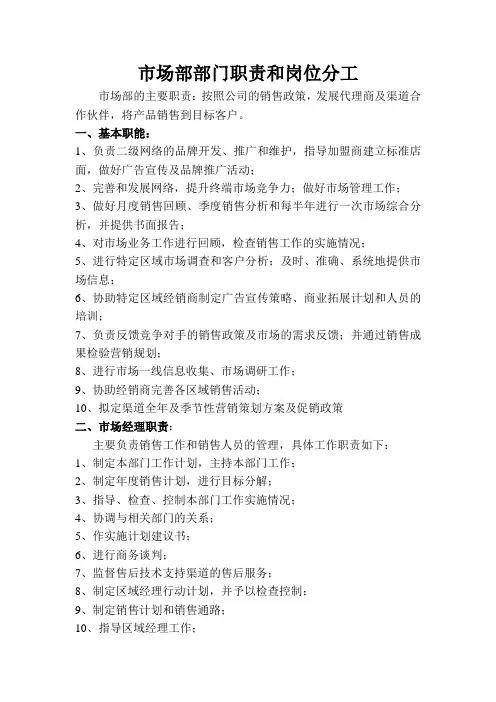 市场部部门职责和岗位分工

市场部的主要职责：按照公司的销售政策，发展代理商及渠道合作伙伴，将产品销售到目标客户。

一、基本职能：

1、负责二级网络的品牌开发、推广和维护，指导加盟商建立标准店面，做好广告宣传及品牌推广活动；

2、完善和发展网络，提升终端市场竞争力；做好市场管理工作；

3、做好月度销售回顾、季度销售分析和每半年进行一次市场综合分析，并提供书面报告；

4、对市场业务工作进行回顾，检查销售工作的实施情况；

5、进行特定区域市场调查和客户分析；及时、准确、系统地提供市场信息；

6、协助特定区域经销商制定广告宣传策略、商业拓展计划和人员的培训；

7、负责反馈竞争对手的销售政策及市场的需求反馈；并通过销售成果检验营销规划；

8、进行市场一线信息收集、市场调研工作；

9、协助经销商完善各区域销售活动；

10、拟定渠道全年及季节性营销策划方案及促销政策

二、市场经理职责：

主要负责销售工作和销售人员的管理，具体工作职责如下：

1、制定本部门工作计划，主持本部门工作；

2、制定年度销售计划，进行目标分解；

3、指导、检查、控制本部门工作实施情况；

4、协调与相关部门的关系；

5、作实施计划建议书；

6、进行商务谈判；

7、监督售后技术支持渠道的售后服务；

8、制定区域经理行动计划，并予以检查控制；

9、制定销售计划和销售通路；

10、指导区域经理工作；